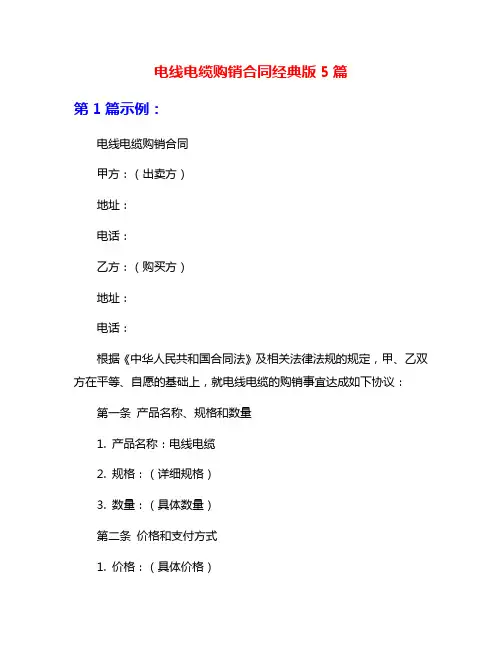 电线电缆购销合同经典版 5 篇

第 1 篇示例：

电线电缆购销合同

甲方：（出卖方）

地址：

电话：

乙方：（购买方）

地址：

电话：

根据《中华人民共和国合同法》及相关法律法规的规定，甲、乙双方在平等、自愿的基础上，就电线电缆的购销事宜达成如下协议：

第一条 产品名称、规格和数量

1. 产品名称：电线电缆

2. 规格：（详细规格）

3. 数量：（具体数量）

第二条 价格和支付方式

1. 价格：（具体价格）